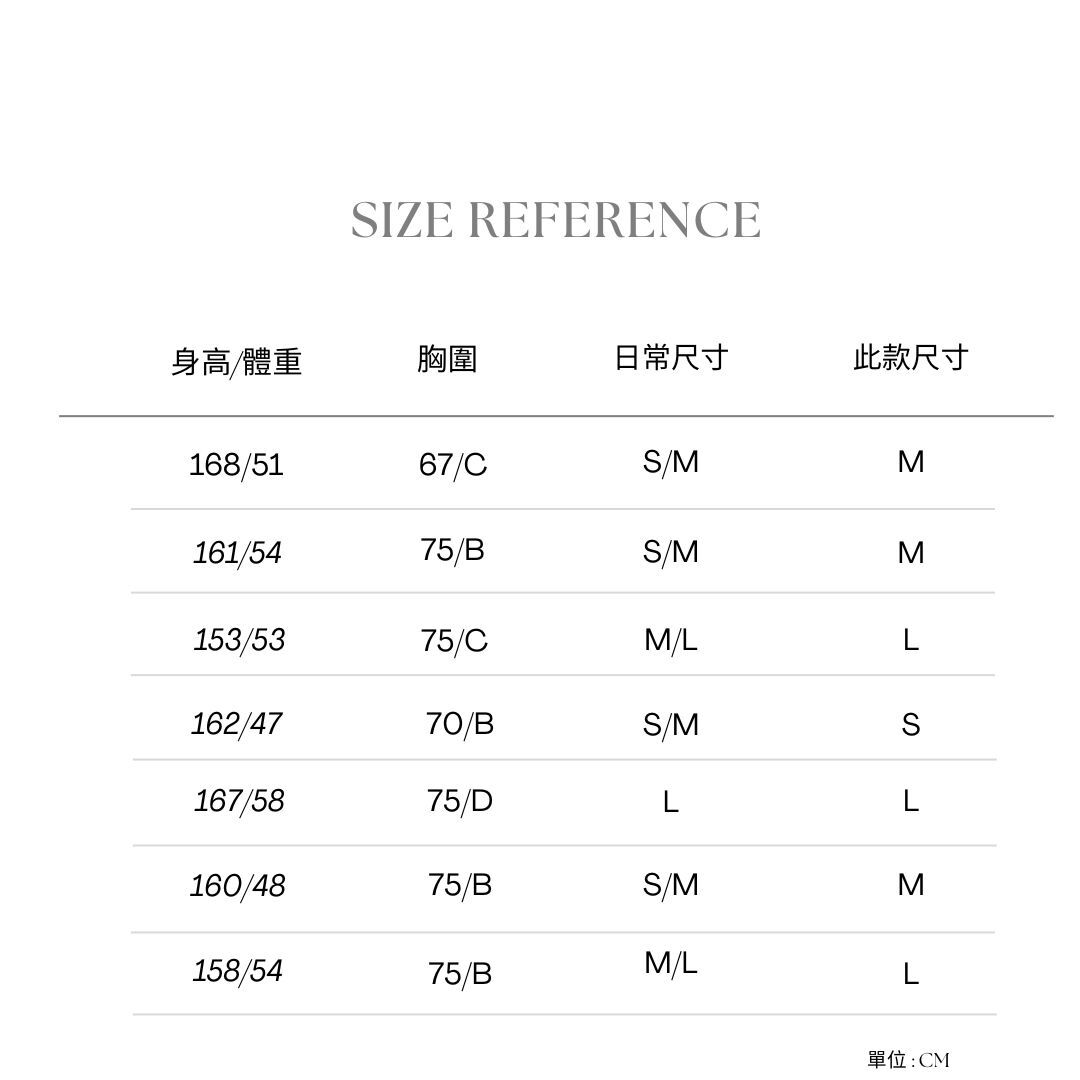 SIZE REFERENCE

| 身高/體重 | 胸圍 | 日常尺寸 | 此款尺寸 |
|---|---|---|---|
| 168/51 | 67/C | S/M | M |
| 161/54 | 75/B | S/M | M |
| 153/53 | 75/C | M/L | L |
| 162/47 | 70/B | S/M | S |
| 167/58 | 75/D | L | L |
| 160/48 | 75/B | S/M | M |
| 158/54 | 75/B | M/L | L |

單位:CM